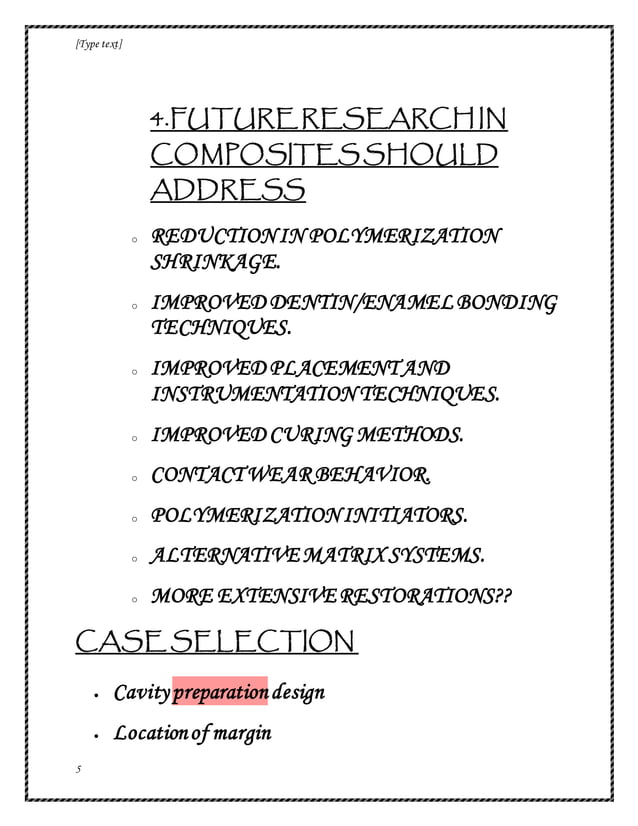 [Type text]

4.FUTURE RESEARCH IN COMPOSITES SHOULD ADDRESS

- REDUCTION IN POLYMERIZATION SHRINKAGE.
- IMPROVED DENTIN/ENAMEL BONDING TECHNIQUES.
- IMPROVED PLACEMENT AND INSTRUMENTATION TECHNIQUES.
- IMPROVED CURING METHODS.
- CONTACT WEAR BEHAVIOR.
- POLYMERIZATION INITIATORS.
- ALTERNATIVE MATRIX SYSTEMS.
- MORE EXTENSIVE RESTORATIONS??

CASE SELECTION

- Cavity preparation design
- Location of margin

5